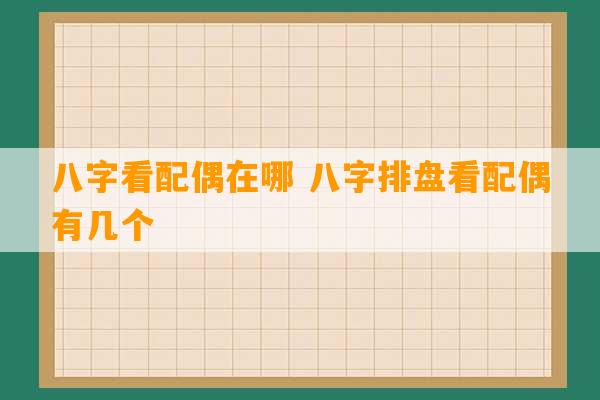 八字看配偶在哪 八字排盘看配偶有几个